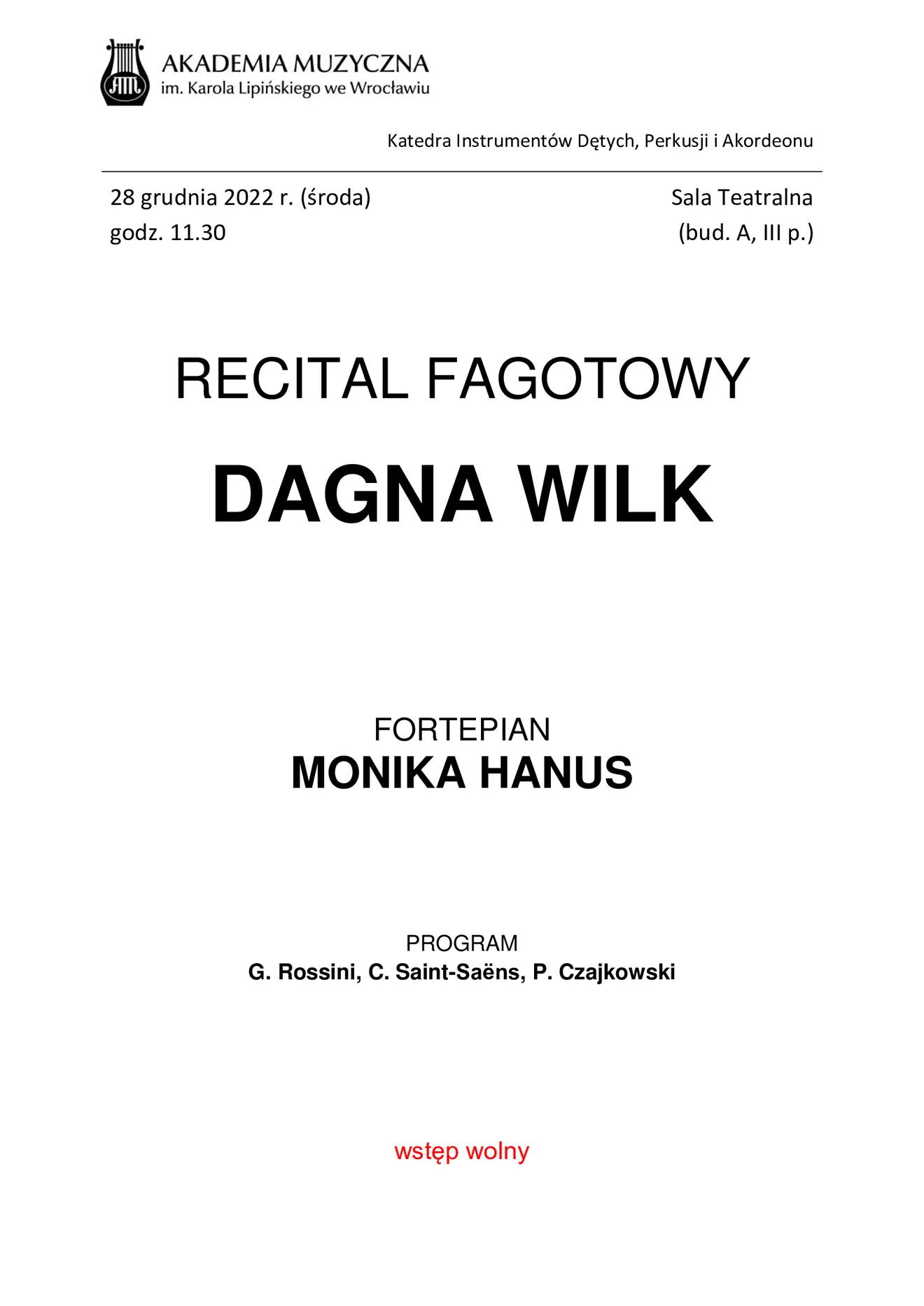 AM

AKADEMIA MUZYCZNA
im. Karola Lipińskiego we Wrocławiu

Katedra Instrumentów Dętych, Perkusji i Akordeonu

28 grudnia 2022 r. (środa)
godz. 11.30

Sala Teatralna
(bud. A, III p.)

RECITAL FAGOTOWY

DAGNA WILK

FORTEPIAN
MONIKA HANUS

PROGRAM
G. Rossini, C. Saint-Saëns, P. Czajkowski

wstęp wolny